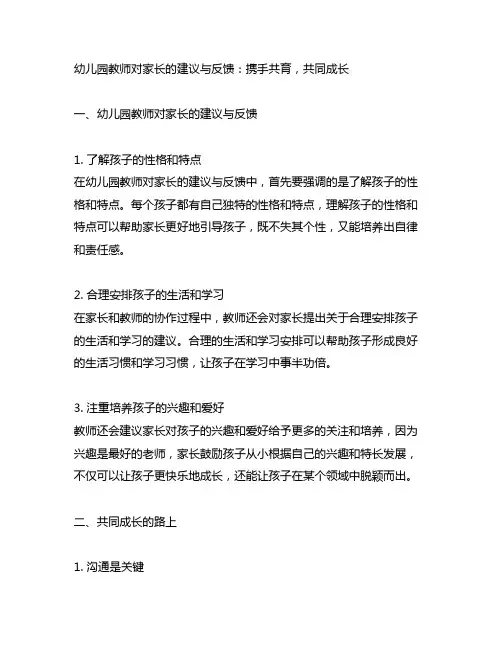 幼儿园教师对家长的建议与反馈：携手共育，共同成长

一、幼儿园教师对家长的建议与反馈

1. 了解孩子的性格和特点
在幼儿园教师对家长的建议与反馈中，首先要强调的是了解孩子的性格和特点。每个孩子都有自己独特的性格和特点，理解孩子的性格和特点可以帮助家长更好地引导孩子，既不失其个性，又能培养出自律和责任感。

2. 合理安排孩子的生活和学习
在家长和教师的协作过程中，教师还会对家长提出关于合理安排孩子的生活和学习的建议。合理的生活和学习安排可以帮助孩子形成良好的生活习惯和学习习惯，让孩子在学习中事半功倍。

3. 注重培养孩子的兴趣和爱好
教师还会建议家长对孩子的兴趣和爱好给予更多的关注和培养，因为兴趣是最好的老师，家长鼓励孩子从小根据自己的兴趣和特长发展，不仅可以让孩子更快乐地成长，还能让孩子在某个领域中脱颖而出。

二、共同成长的路上

1. 沟通是关键